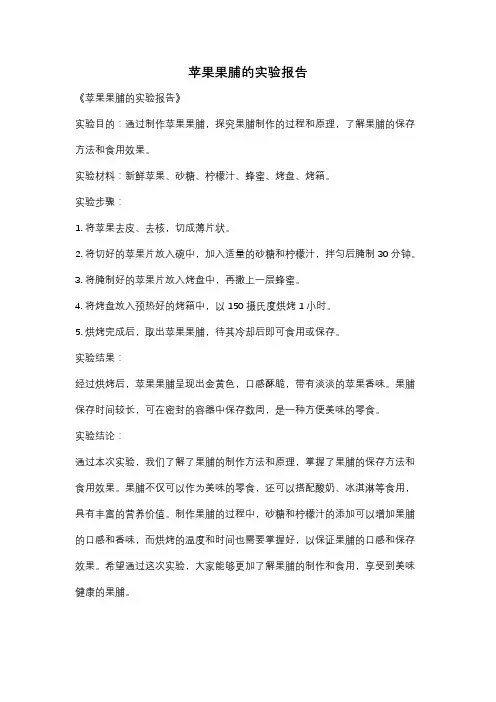 苹果果脯的实验报告

《苹果果脯的实验报告》

实验目的：通过制作苹果果脯，探究果脯制作的过程和原理，了解果脯的保存方法和食用效果。

实验材料：新鲜苹果、砂糖、柠檬汁、蜂蜜、烤盘、烤箱。

实验步骤：

1. 将苹果去皮、去核，切成薄片状。

2. 将切好的苹果片放入碗中，加入适量的砂糖和柠檬汁，拌匀后腌制 30 分钟。

3. 将腌制好的苹果片放入烤盘中，再撒上一层蜂蜜。

4. 将烤盘放入预热好的烤箱中，以 150 摄氏度烘烤 1 小时。

5. 烘烤完成后，取出苹果果脯，待其冷却后即可食用或保存。

实验结果：

经过烘烤后，苹果果脯呈现出金黄色，口感酥脆，带有淡淡的苹果香味。果脯保存时间较长，可在密封的容器中保存数周，是一种方便美味的零食。

实验结论：

通过本次实验，我们了解了果脯的制作方法和原理，掌握了果脯的保存方法和食用效果。果脯不仅可以作为美味的零食，还可以搭配酸奶、冰淇淋等食用，具有丰富的营养价值。制作果脯的过程中，砂糖和柠檬汁的添加可以增加果脯的口感和香味，而烘烤的温度和时间也需要掌握好，以保证果脯的口感和保存效果。希望通过这次实验，大家能够更加了解果脯的制作和食用，享受到美味健康的果脯。